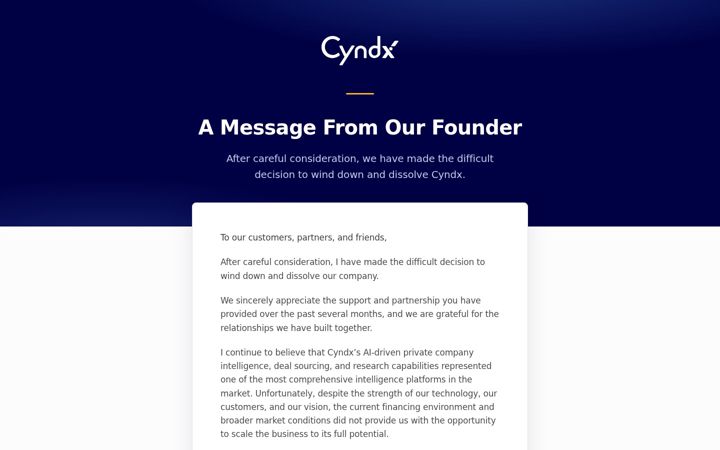 Cyndx

A Message From Our Founder

After careful consideration, we have made the difficult decision to wind down and dissolve Cyndx.

To our customers, partners, and friends,

After careful consideration, I have made the difficult decision to wind down and dissolve our company.

We sincerely appreciate the support and partnership you have provided over the past several months, and we are grateful for the relationships we have built together.

I continue to believe that Cyndx's AI-driven private company intelligence, deal sourcing, and research capabilities represented one of the most comprehensive intelligence platforms in the market. Unfortunately, despite the strength of our technology, our customers, and our vision, the current financing environment and broader market conditions did not provide us with the opportunity to scale the business to its full potential.